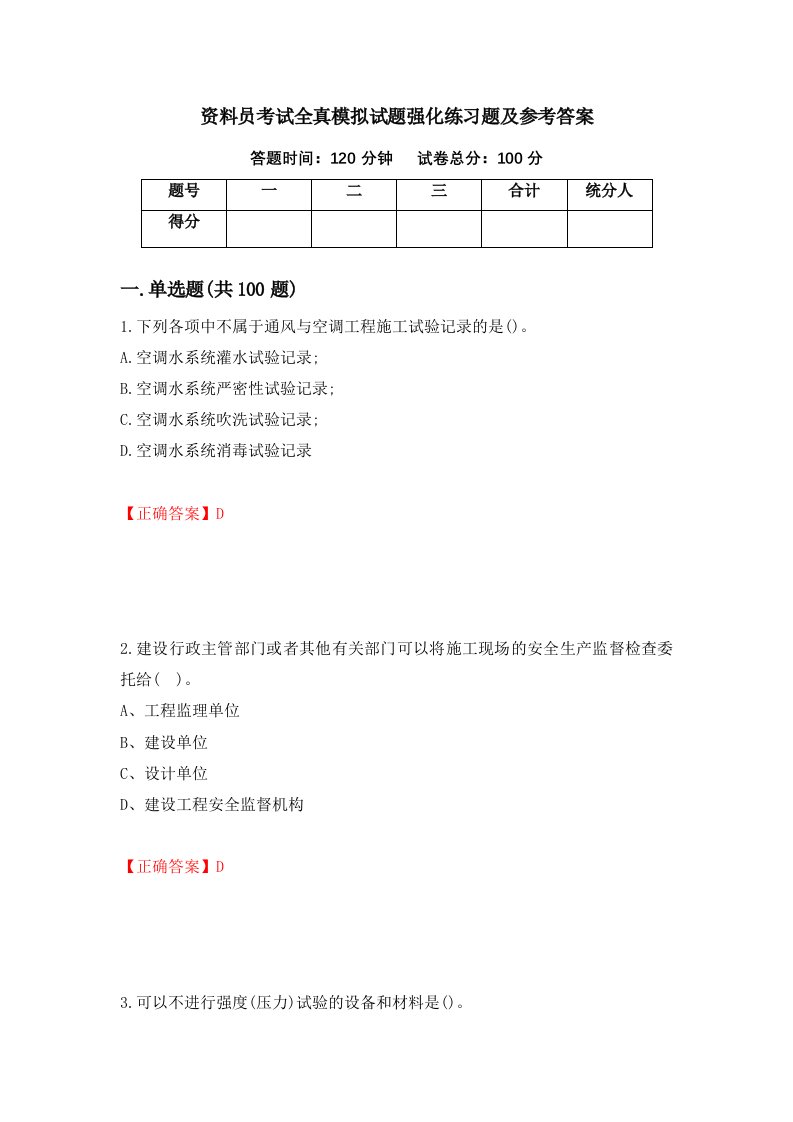 资料员考试全真模拟试题强化练习题及参考答案

答题时间：120 分钟　　试卷总分：100 分

| 题号 | 一 | 二 | 三 | 合计 | 统分人 |
|---|---|---|---|---|---|
| 得分 | | | | | |

一.单选题(共 100 题)

1.下列各项中不属于通风与空调工程施工试验记录的是()。

A.空调水系统灌水试验记录;

B.空调水系统严密性试验记录;

C.空调水系统吹洗试验记录;

D.空调水系统消毒试验记录

【正确答案】D

2.建设行政主管部门或者其他有关部门可以将施工现场的安全生产监督检查委托给（ ）。

A、工程监理单位

B、建设单位

C、设计单位

D、建设工程安全监督机构

【正确答案】D

3.可以不进行强度(压力)试验的设备和材料是()。